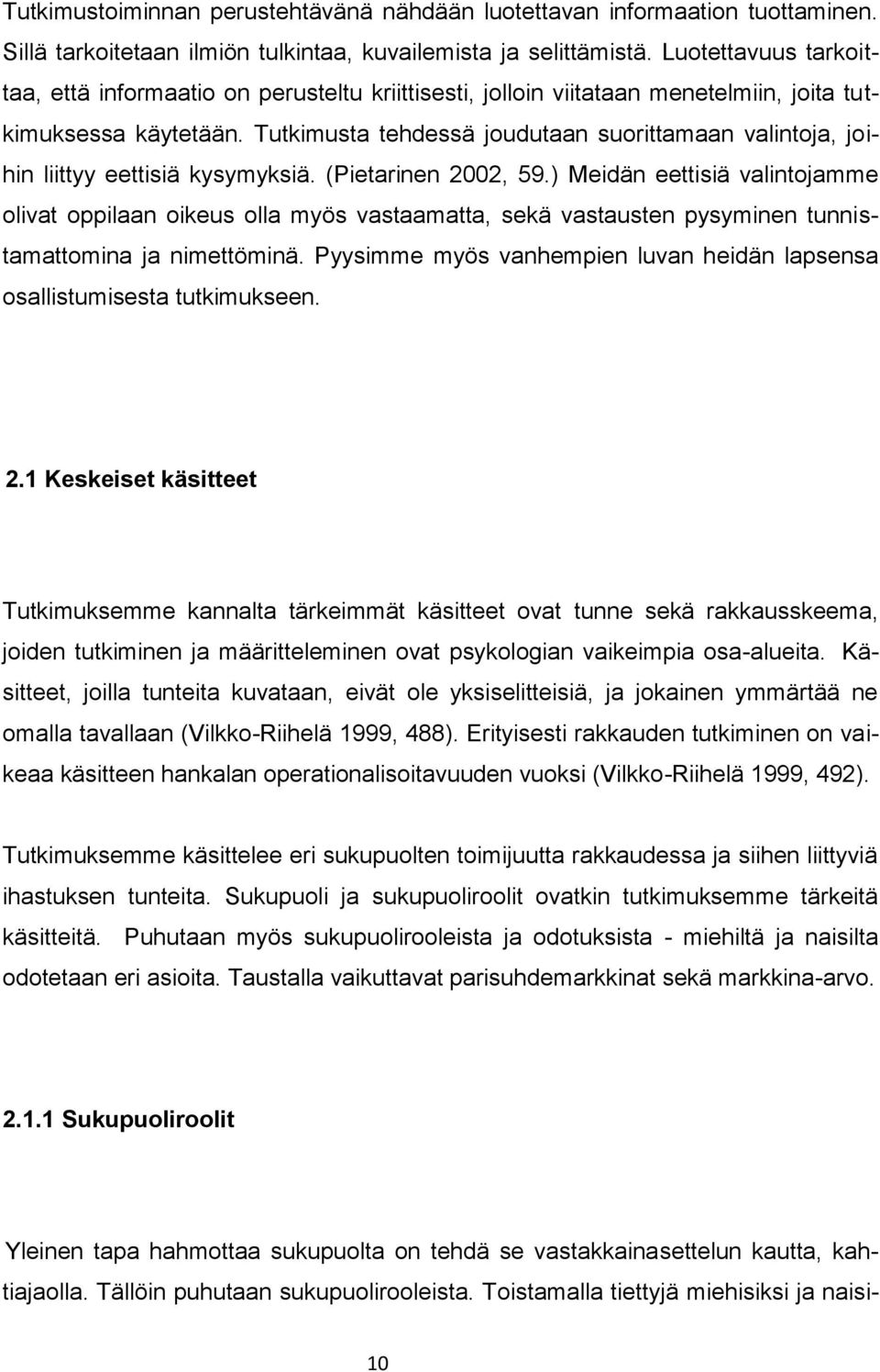 Tutkimustoiminnan perustehtävänä nähdään luotettavan informaation tuottaminen. Sillä tarkoitetaan ilmiön tulkintaa, kuvailemista ja selittämistä. Luotettavuus tarkoittaa, että informaatio on perusteltu kriittisesti, jolloin viitataan menetelmiin, joita tutkimuksessa käytetään. Tutkimusta tehdessä joudutaan suorittamaan valintoja, joihin liittyy eettisiä kysymyksiä. (Pietarinen 2002, 59.) Meidän eettisiä valintojamme olivat oppilaan oikeus olla myös vastaamatta, sekä vastausten pysyminen tunnistamattomina ja nimettöminä. Pyysimme myös vanhempien luvan heidän lapsensa osallistumisesta tutkimukseen.

2.1 Keskeiset käsitteet

Tutkimuksemme kannalta tärkeimmät käsitteet ovat tunne sekä rakkausskeema, joiden tutkiminen ja määritteleminen ovat psykologian vaikeimpia osa-alueita. Käsitteet, joilla tunteita kuvataan, eivät ole yksiselitteisiä, ja jokainen ymmärtää ne omalla tavallaan (Vilkko-Riihelä 1999, 488). Erityisesti rakkauden tutkiminen on vaikeaa käsitteen hankalan operationalisoitavuuden vuoksi (Vilkko-Riihelä 1999, 492).

Tutkimuksemme käsittelee eri sukupuolten toimijuutta rakkaudessa ja siihen liittyviä ihastuksen tunteita. Sukupuoli ja sukupuoliroolit ovatkin tutkimuksemme tärkeitä käsitteitä. Puhutaan myös sukupuolirooleista ja odotuksista - miehiltä ja naisilta odotetaan eri asioita. Taustalla vaikuttavat parisuhdemarkkinat sekä markkina-arvo.

2.1.1 Sukupuoliroolit

Yleinen tapa hahmottaa sukupuolta on tehdä se vastakkainasettelun kautta, kahtiajaolla. Tällöin puhutaan sukupuolirooleista. Toistamalla tiettyjä miehisiksi ja naisi-

10